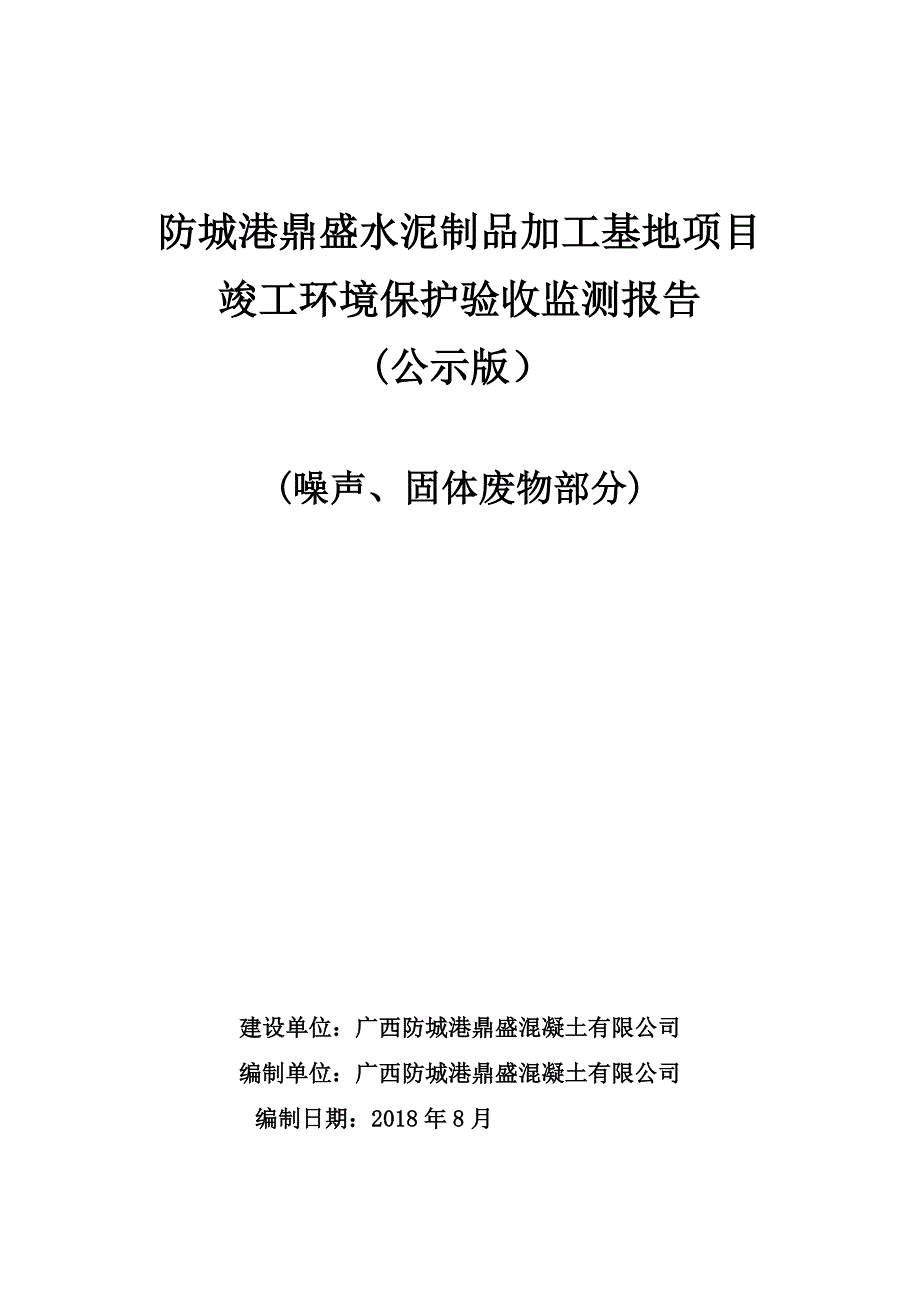 防城港鼎盛水泥制品加工基地项目
竣工环境保护验收监测报告
（公示版）

（噪声、固体废物部分）

建设单位：广西防城港鼎盛混凝土有限公司
编制单位：广西防城港鼎盛混凝土有限公司
编制日期：2018 年 8 月